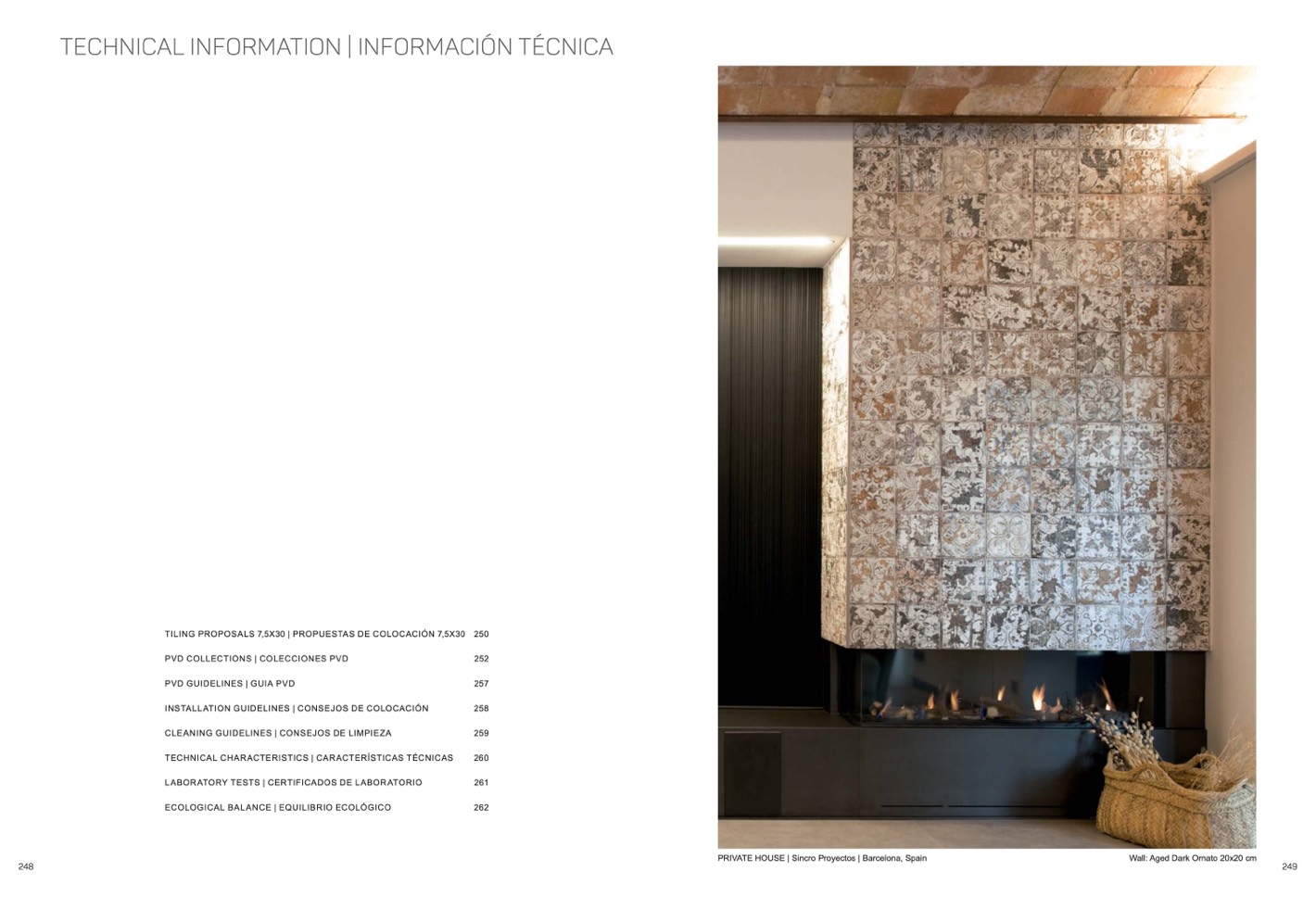 TECHNICAL INFORMATION | INFORMACIÓN TÉCNICA

TILING PROPOSALS 7,5X30 | PROPUESTAS DE COLOCACIÓN 7,5X30 250

PVD COLLECTIONS | COLECCIONES PVD 252

PVD GUIDELINES | GUIA PVD 257

INSTALLATION GUIDELINES | CONSEJOS DE COLOCACIÓN 258

CLEANING GUIDELINES | CONSEJOS DE LIMPIEZA 259

TECHNICAL CHARACTERISTICS | CARACTERÍSTICAS TÉCNICAS 260

LABORATORY TESTS | CERTIFICADOS DE LABORATORIO 261

ECOLOGICAL BALANCE | EQUILIBRIO ECOLÓGICO 262

248

PRIVATE HOUSE | Sincro Proyectos | Barcelona, Spain

Wall: Aged Dark Ornato 20x20 cm

249